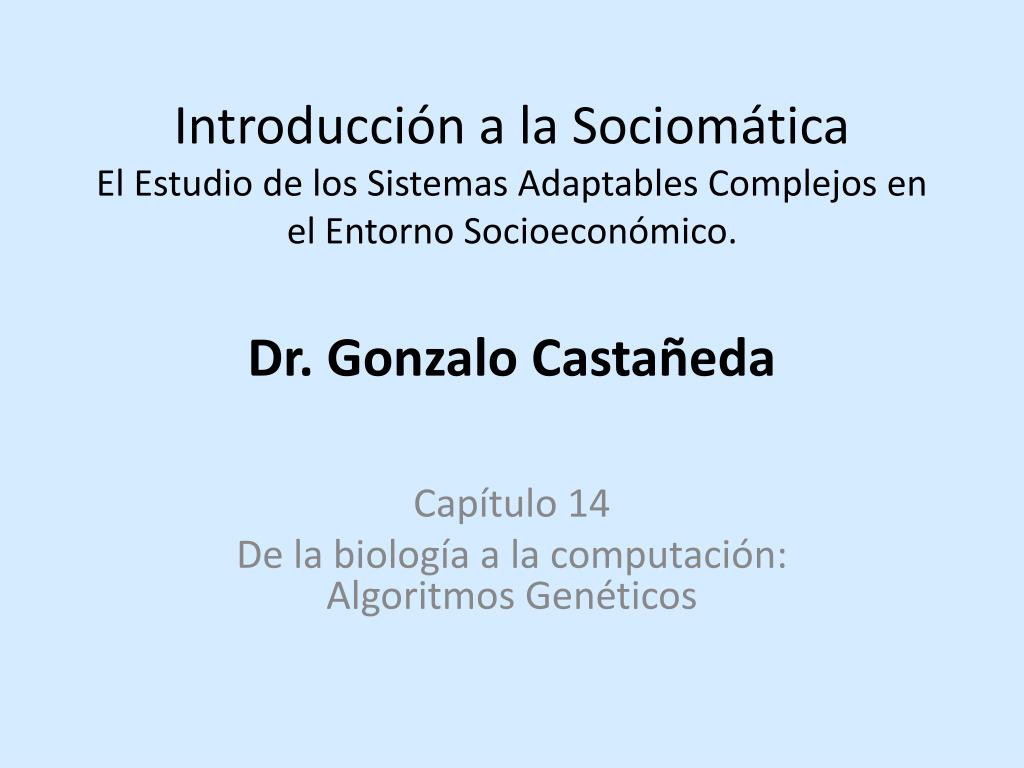 Introducción a la Sociomática
El Estudio de los Sistemas Adaptables Complejos en el Entorno Socioeconómico.

Dr. Gonzalo Castañeda

Capítulo 14
De la biología a la computación: Algoritmos Genéticos